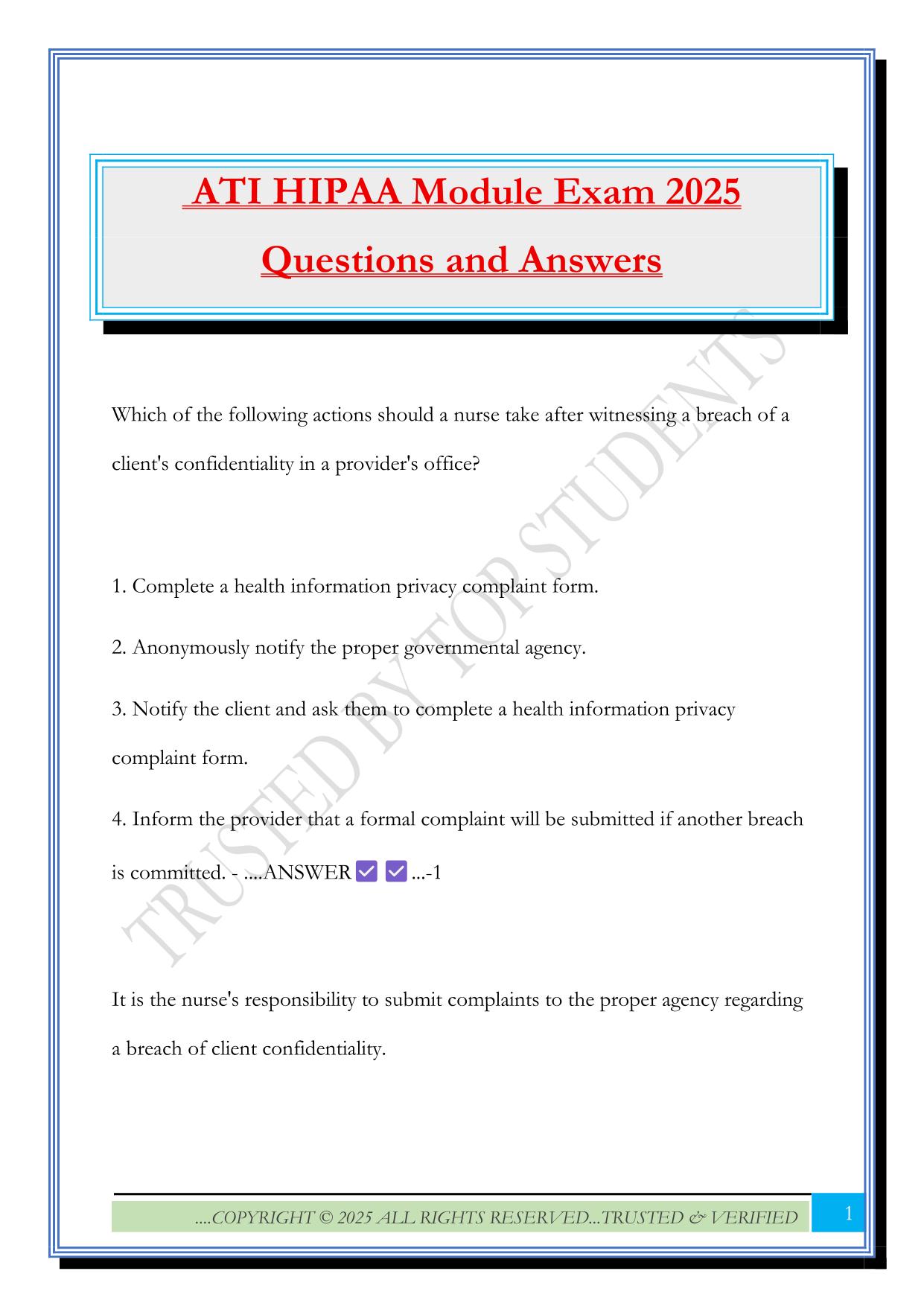 ATI HIPAA Module Exam 2025

Questions and Answers

TRUSTED BY TOP STUDENTS

Which of the following actions should a nurse take after witnessing a breach of a client's confidentiality in a provider's office?

1. Complete a health information privacy complaint form.

2. Anonymously notify the proper governmental agency.

3. Notify the client and ask them to complete a health information privacy complaint form.

4. Inform the provider that a formal complaint will be submitted if another breach is committed. - ....ANSWER ✅ ✅ ...-1

It is the nurse's responsibility to submit complaints to the proper agency regarding a breach of client confidentiality.

....COPYRIGHT © 2025 ALL RIGHTS RESERVED...TRUSTED & VERIFIED

1